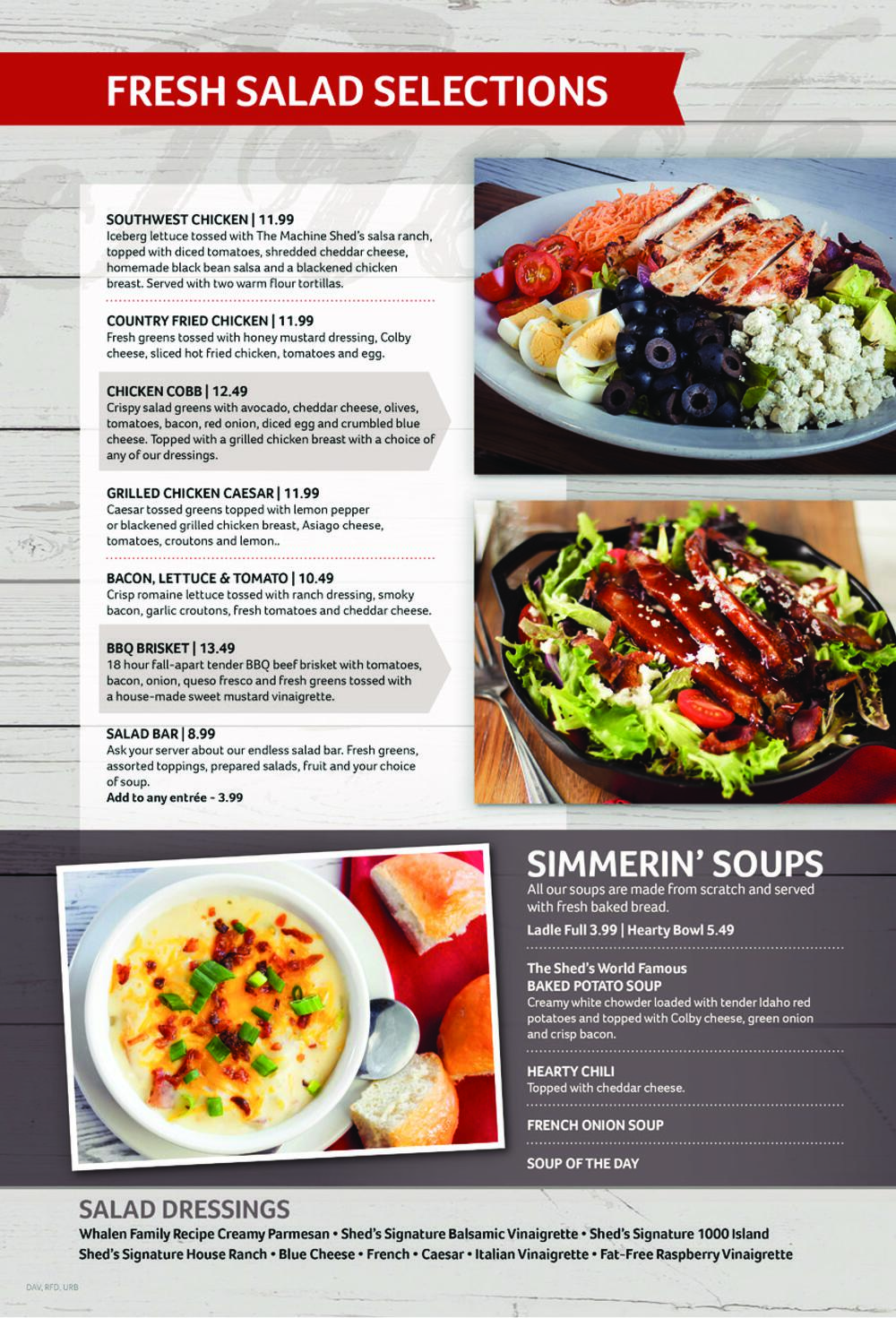 FRESH SALAD SELECTIONS

SOUTHWEST CHICKEN | 11.99
Iceberg lettuce tossed with The Machine Shed's salsa ranch, topped with diced tomatoes, shredded cheddar cheese, homemade black bean salsa and a blackened chicken breast. Served with two warm flour tortillas.

COUNTRY FRIED CHICKEN | 11.99
Fresh greens tossed with honey mustard dressing, Colby cheese, sliced hot fried chicken, tomatoes and egg.

CHICKEN COBB | 12.49
Crispy salad greens with avocado, cheddar cheese, olives, tomatoes, bacon, red onion, diced egg and crumbled blue cheese. Topped with a grilled chicken breast with a choice of any of our dressings.

GRILLED CHICKEN CAESAR | 11.99
Caesar tossed greens topped with lemon pepper or blackened grilled chicken breast, Asiago cheese, tomatoes, croutons and lemon..

BACON, LETTUCE & TOMATO | 10.49
Crisp romaine lettuce tossed with ranch dressing, smoky bacon, garlic croutons, fresh tomatoes and cheddar cheese.

BBQ BRISKET | 13.49
18 hour fall-apart tender BBQ beef brisket with tomatoes, bacon, onion, queso fresco and fresh greens tossed with a house-made sweet mustard vinaigrette.

SALAD BAR | 8.99
Ask your server about our endless salad bar. Fresh greens, assorted toppings, prepared salads, fruit and your choice of soup.
Add to any entrée - 3.99

SIMMERIN' SOUPS
All our soups are made from scratch and served with fresh baked bread.
Ladle Full 3.99 | Hearty Bowl 5.49

The Shed's World Famous
BAKED POTATO SOUP
Creamy white chowder loaded with tender Idaho red potatoes and topped with Colby cheese, green onion and crisp bacon.

HEARTY CHILI
Topped with cheddar cheese.

FRENCH ONION SOUP

SOUP OF THE DAY

SALAD DRESSINGS
Whalen Family Recipe Creamy Parmesan • Shed's Signature Balsamic Vinaigrette • Shed's Signature 1000 Island
Shed's Signature House Ranch • Blue Cheese • French • Caesar • Italian Vinaigrette • Fat-Free Raspberry Vinaigrette

DAV, RFD, URB